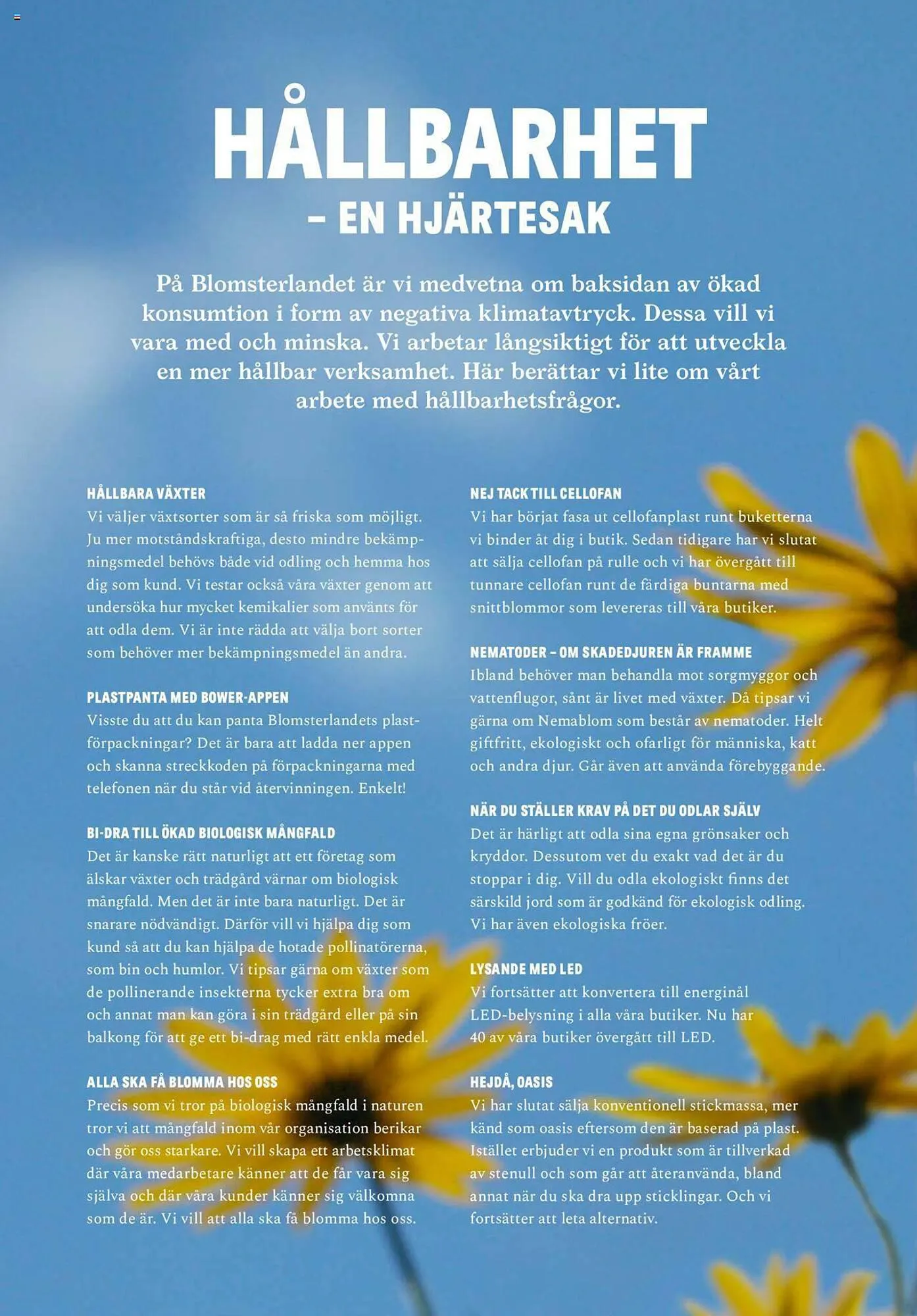 HÅLLBARHET
– EN HJÄRTESAK

På Blomsterlandet är vi medvetna om baksidan av ökad konsumtion i form av negativa klimatavtryck. Dessa vill vi vara med och minska. Vi arbetar långsiktigt för att utveckla en mer hållbar verksamhet. Här berättar vi lite om vårt arbete med hållbarhetsfrågor.

HÅLLBARA VÄXTER
Vi väljer växtsorter som är så friska som möjligt. Ju mer motståndskraftiga, desto mindre bekämpningsmedel behövs både vid odling och hemma hos dig som kund. Vi testar också våra växter genom att undersöka hur mycket kemikalier som använts för att odla dem. Vi är inte rädda att välja bort sorter som behöver mer bekämpningsmedel än andra.

PLASTPANTA MED BOWER-APPEN
Visste du att du kan panta Blomsterlandets plastförpackningar? Det är bara att ladda ner appen och skanna streckkoden på förpackningarna med telefonen när du står vid återvinningen. Enkelt!

BI-DRA TILL ÖKAD BIOLOGISK MÅNGFALD
Det är kanske rätt naturligt att ett företag som älskar växter och trädgård värnar om biologisk mångfald. Men det är inte bara naturligt. Det är snarare nödvändigt. Därför vill vi hjälpa dig som kund så att du kan hjälpa de hotade pollinatörerna, som bin och humlor. Vi tipsar gärna om växter som de pollinerande insekterna tycker extra bra om och annat man kan göra i sin trädgård eller på sin balkong för att ge ett bi-drag med rätt enkla medel.

ALLA SKA FÅ BLOMMA HOS OSS
Precis som vi tror på biologisk mångfald i naturen tror vi att mångfald inom vår organisation berikar och gör oss starkare. Vi vill skapa ett arbetsklimat där våra medarbetare känner att de får vara sig själva och där våra kunder känner sig välkomna som de är. Vi vill att alla ska få blomma hos oss.

NEJ TACK TILL CELLOFAN
Vi har börjat fasa ut cellofanplast runt buketterna vi binder åt dig i butik. Sedan tidigare har vi slutat att sälja cellofan på rulle och vi har övergått till tunnare cellofan runt de färdiga buntarna med snittblommor som levereras till våra butiker.

NEMATODER – OM SKADEDJUREN ÄR FRAMME
Ibland behöver man behandla mot sorgmyggor och vattenflugor, sånt är livet med växter. Då tipsar vi gärna om Nemablom som består av nematoder. Helt giftfritt, ekologiskt och ofarligt för människa, katt och andra djur. Går även att använda förebyggande.

NÄR DU STÄLLER KRAV PÅ DET DU ODLAR SJÄLV
Det är härligt att odla sina egna grönsaker och kryddor. Dessutom vet du exakt vad det är du stoppar i dig. Vill du odla ekologiskt finns det särskild jord som är godkänd för ekologisk odling. Vi har även ekologiska fröer.

LYSANDE MED LED
Vi fortsätter att konvertera till energinål LED-belysning i alla våra butiker. Nu har 40 av våra butiker övergått till LED.

HEJDÅ, OASIS
Vi har slutat sälja konventionell stickmassa, mer känd som oasis eftersom den är baserad på plast. Istället erbjuder vi en produkt som är tillverkad av stenull och som går att återanvända, bland annat när du ska dra upp sticklingar. Och vi fortsätter att leta alternativ.